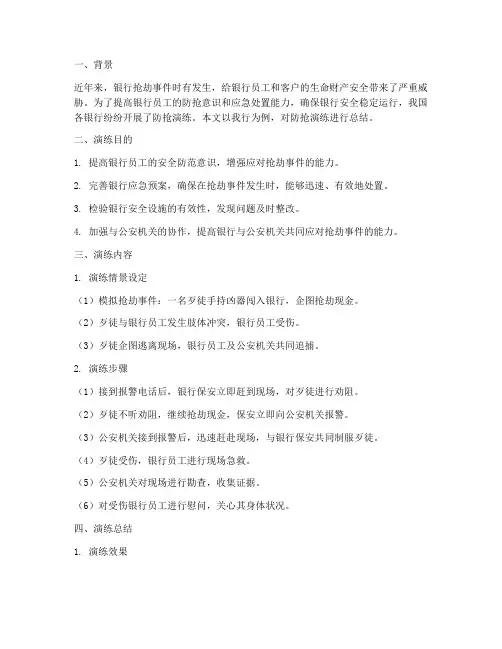 一、背景

近年来，银行抢劫事件时有发生，给银行员工和客户的生命财产安全带来了严重威胁。为了提高银行员工的防抢意识和应急处置能力，确保银行安全稳定运行，我国各银行纷纷开展了防抢演练。本文以我行为例，对防抢演练进行总结。

二、演练目的

1. 提高银行员工的安全防范意识，增强应对抢劫事件的能力。

2. 完善银行应急预案，确保在抢劫事件发生时，能够迅速、有效地处置。

3. 检验银行安全设施的有效性，发现问题及时整改。

4. 加强与公安机关的协作，提高银行与公安机关共同应对抢劫事件的能力。

三、演练内容

1. 演练情景设定

（1）模拟抢劫事件：一名歹徒手持凶器闯入银行，企图抢劫现金。

（2）歹徒与银行员工发生肢体冲突，银行员工受伤。

（3）歹徒企图逃离现场，银行员工及公安机关共同追捕。

2. 演练步骤

（1）接到报警电话后，银行保安立即赶到现场，对歹徒进行劝阻。

（2）歹徒不听劝阻，继续抢劫现金，保安立即向公安机关报警。

（3）公安机关接到报警后，迅速赶赴现场，与银行保安共同制服歹徒。

（4）歹徒受伤，银行员工进行现场急救。

（5）公安机关对现场进行勘查，收集证据。

（6）对受伤银行员工进行慰问，关心其身体状况。

四、演练总结

1. 演练效果